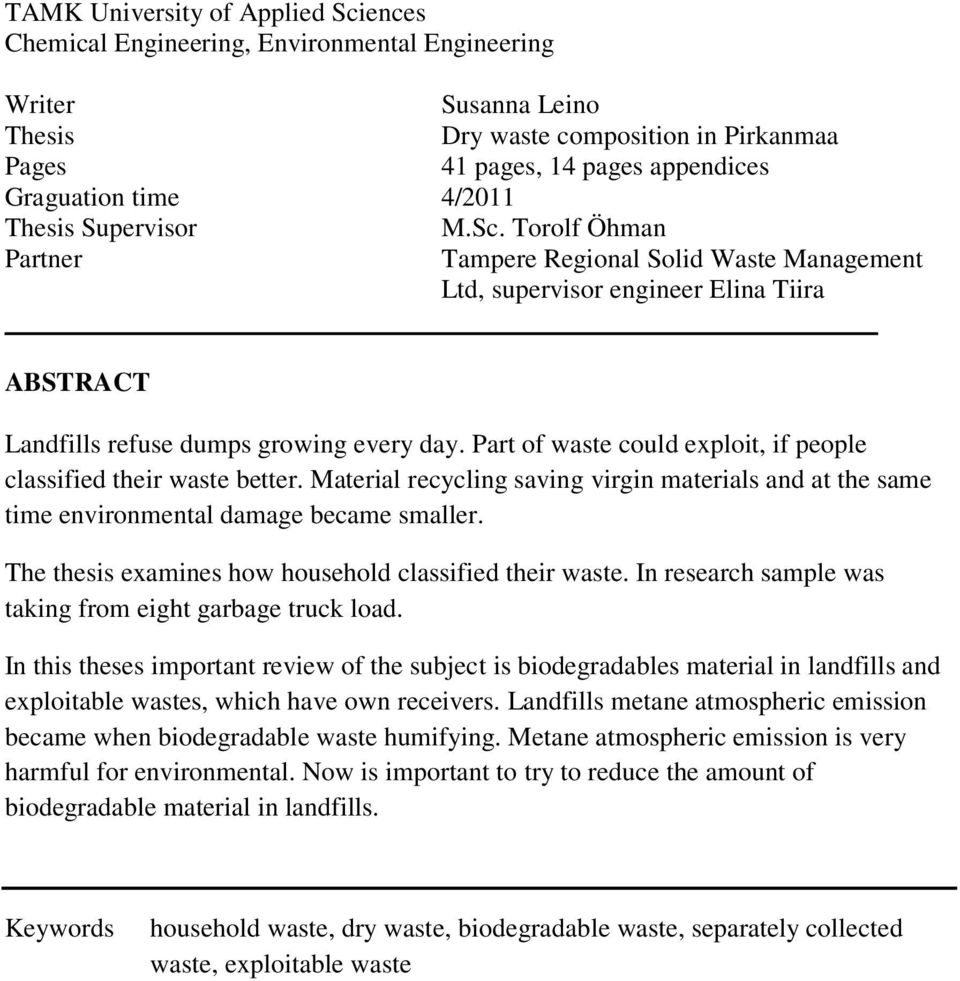 TAMK University of Applied Sciences
Chemical Engineering, Environmental Engineering

Writer Susanna Leino
Thesis Dry waste composition in Pirkanmaa
Pages 41 pages, 14 pages appendices
Graguation time 4/2011
Thesis Supervisor M.Sc. Torolf Öhman
Partner Tampere Regional Solid Waste Management Ltd, supervisor engineer Elina Tiira

ABSTRACT

Landfills refuse dumps growing every day. Part of waste could exploit, if people classified their waste better. Material recycling saving virgin materials and at the same time environmental damage became smaller.

The thesis examines how household classified their waste. In research sample was taking from eight garbage truck load.

In this theses important review of the subject is biodegradables material in landfills and exploitable wastes, which have own receivers. Landfills metane atmospheric emission became when biodegradable waste humifying. Metane atmospheric emission is very harmful for environmental. Now is important to try to reduce the amount of biodegradable material in landfills.

Keywords household waste, dry waste, biodegradable waste, separately collected waste, exploitable waste